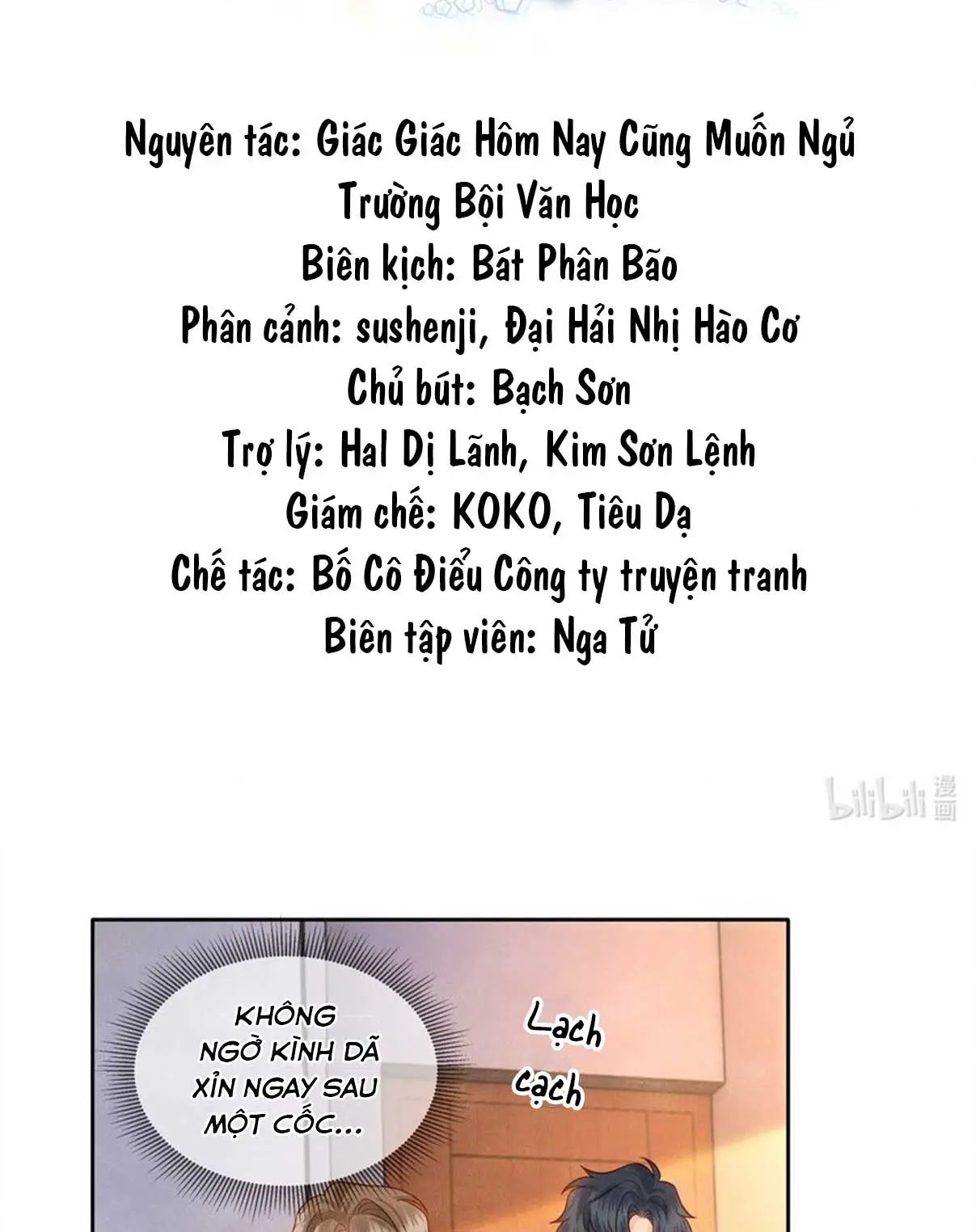 Nguyên tác: Giác Giác Hôm Nay Cũng Muốn Ngủ
Trường Bội Văn Học
Biên kịch: Bát Phân Bão
Phân cảnh: sushenji, Đại Hải Nhị Hào Cơ
Chủ bút: Bạch Sơn
Trợ lý: Hal Dị Lãnh, Kim Sơn Lệnh
Giám chế: KOKO, Tiêu Dạ
Chế tác: Bố Cô Điểu Công ty truyện tranh
Biên tập viên: Nga Tử

KHÔNG NGỜ KÌNH DÃ XỈN NGAY SAU MỘT CỐC...

Lạch cạch

bilibili 漫画